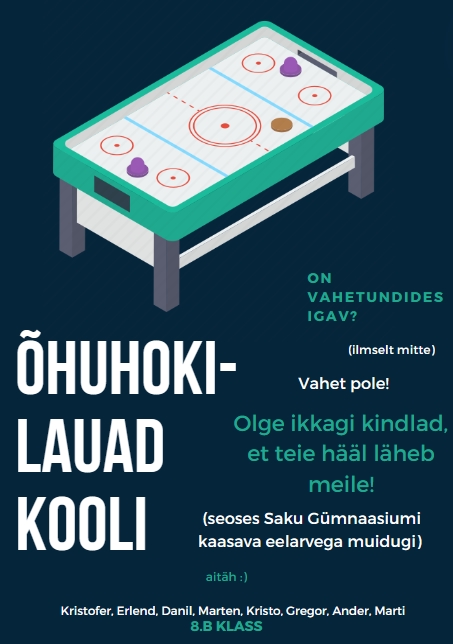 ON VAHETUNDIDES IGAV?

(ilmselt mitte)

ÕHUHOKI-
LAUAD
KOOLI

Vahet pole!

Olge ikkagi kindlad, et teie hääl läheb meile!

(seoses Saku Gümnaasiumi kaasava eelarvega muidugi)

aitäh :)

Kristofer, Erlend, Danil, Marten, Kristo, Gregor, Ander, Marti
8.B KLASS